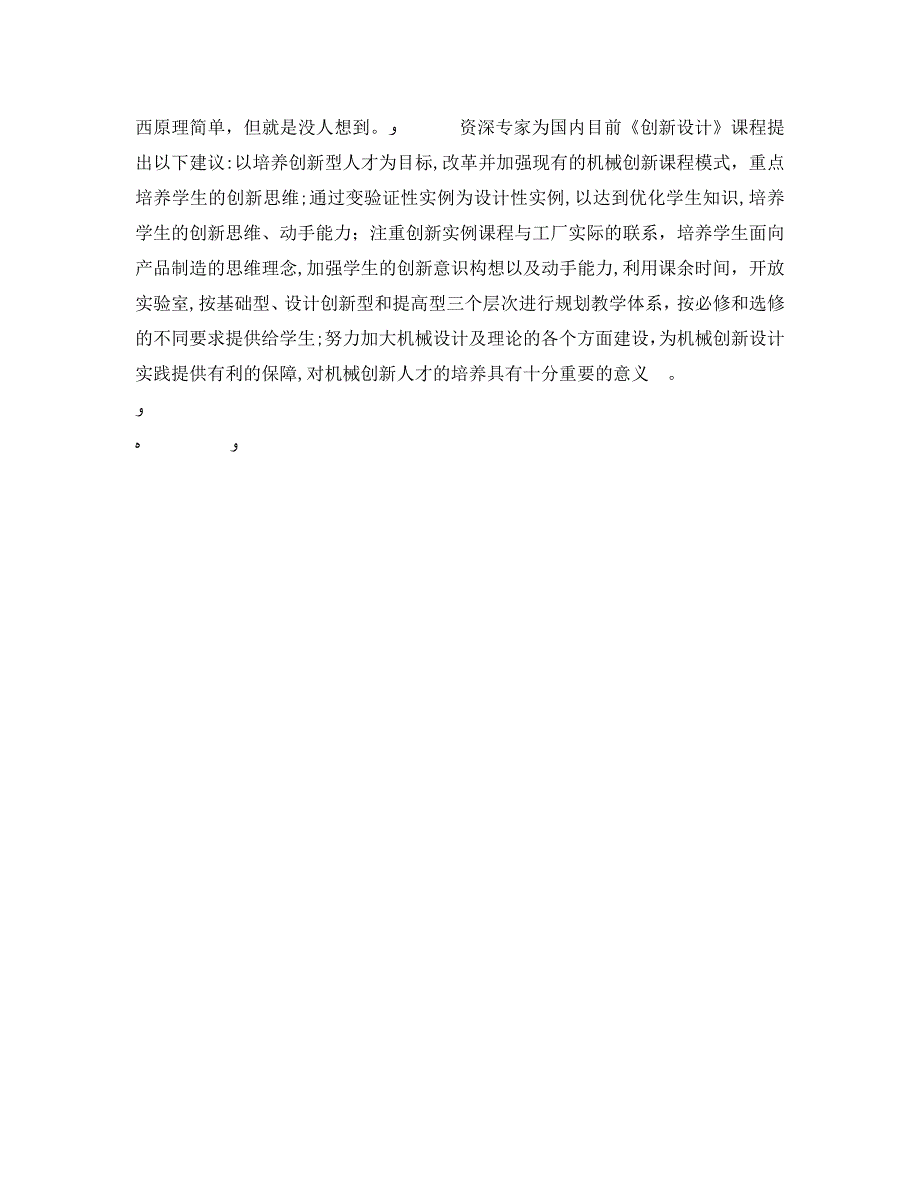 西原理简单，但就是没人想到。و　　　资深专家为国内目前《创新设计》课程提出以下建议:以培养创新型人才为目标,改革并加强现有的机械创新课程模式，重点培养学生的创新思维;通过变验证性实例为设计性实例,以达到优化学生知识,培养学生的创新思维、动手能力；注重创新实例课程与工厂实际的联系，培养学生面向产品制造的思维理念,加强学生的创新意识构想以及动手能力,利用课余时间，开放实验室,按基础型、设计创新型和提高型三个层次进行规划教学体系，按必修和选修的不同要求提供给学生;努力加大机械设计及理论的各个方面建设,为机械创新设计实践提供有利的保障,对机械创新人才的培养具有十分重要的意义　。

و

ه　　　و